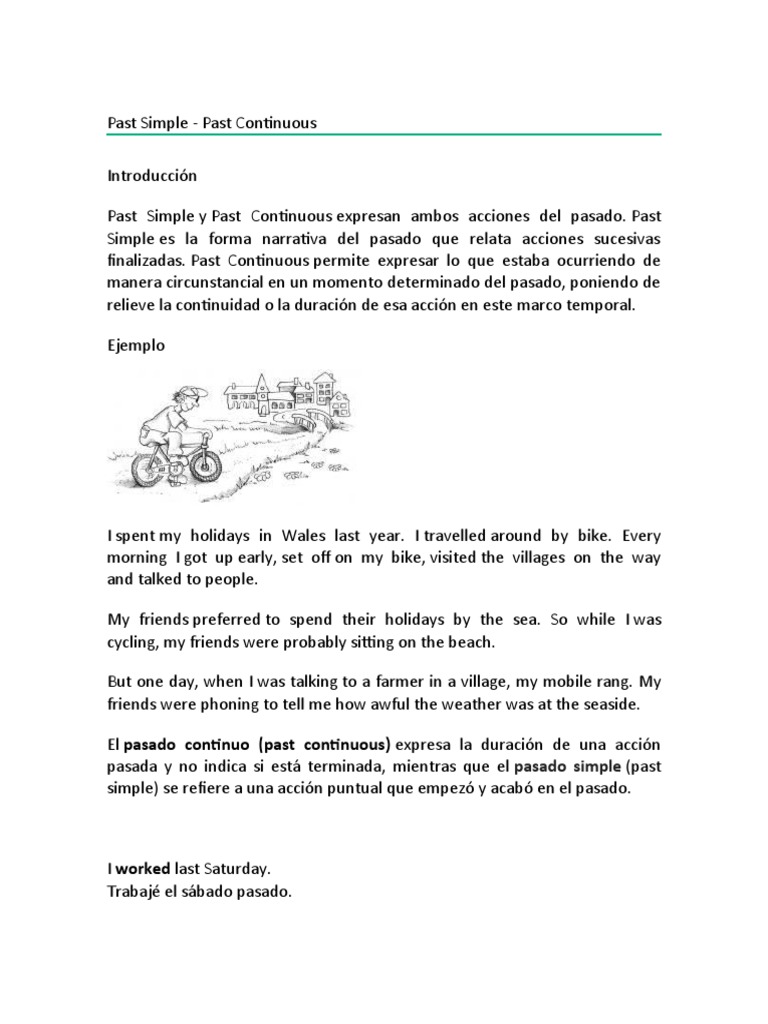 Past Simple - Past Continuous

Introducción

Past Simple y Past Continuous expresan ambos acciones del pasado. Past Simple es la forma narrativa del pasado que relata acciones sucesivas finalizadas. Past Continuous permite expresar lo que estaba ocurriendo de manera circunstancial en un momento determinado del pasado, poniendo de relieve la continuidad o la duración de esa acción en este marco temporal.

Ejemplo

I spent my holidays in Wales last year. I travelled around by bike. Every morning I got up early, set off on my bike, visited the villages on the way and talked to people.

My friends preferred to spend their holidays by the sea. So while I was cycling, my friends were probably sitting on the beach.

But one day, when I was talking to a farmer in a village, my mobile rang. My friends were phoning to tell me how awful the weather was at the seaside.

El pasado continuo (past continuous) expresa la duración de una acción pasada y no indica si está terminada, mientras que el pasado simple (past simple) se refiere a una acción puntual que empezó y acabó en el pasado.

I worked last Saturday.
Trabajé el sábado pasado.